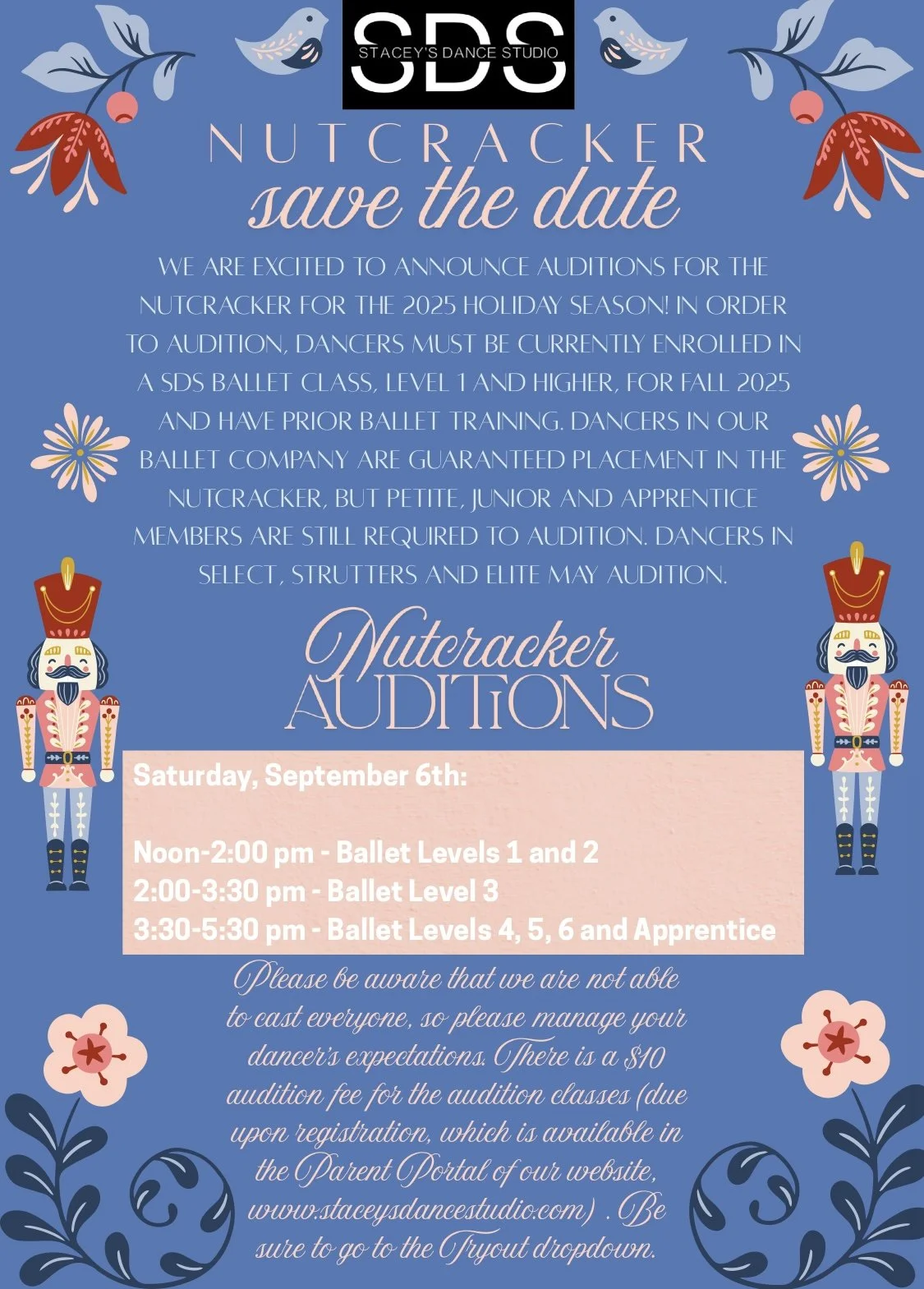 SDS
STACEY'S DANCE STUDIO

NUTCRACKER
save the date

WE ARE EXCITED TO ANNOUNCE AUDITIONS FOR THE NUTCRACKER FOR THE 2025 HOLIDAY SEASON! IN ORDER TO AUDITION, DANCERS MUST BE CURRENTLY ENROLLED IN A SDS BALLET CLASS, LEVEL 1 AND HIGHER, FOR FALL 2025 AND HAVE PRIOR BALLET TRAINING. DANCERS IN OUR BALLET COMPANY ARE GUARANTEED PLACEMENT IN THE NUTCRACKER, BUT PETITE, JUNIOR AND APPRENTICE MEMBERS ARE STILL REQUIRED TO AUDITION. DANCERS IN SELECT, STRUTTERS AND ELITE MAY AUDITION.

Nutcracker
AUDITIONS

Saturday, September 6th:

Noon-2:00 pm - Ballet Levels 1 and 2
2:00-3:30 pm - Ballet Level 3
3:30-5:30 pm - Ballet Levels 4, 5, 6 and Apprentice

Please be aware that we are not able to cast everyone, so please manage your dancer's expectations. There is a $10 audition fee for the audition classes (due upon registration, which is available in the Parent Portal of our website, www.staceysdancestudio.com) . Be sure to go to the Tryout dropdown.